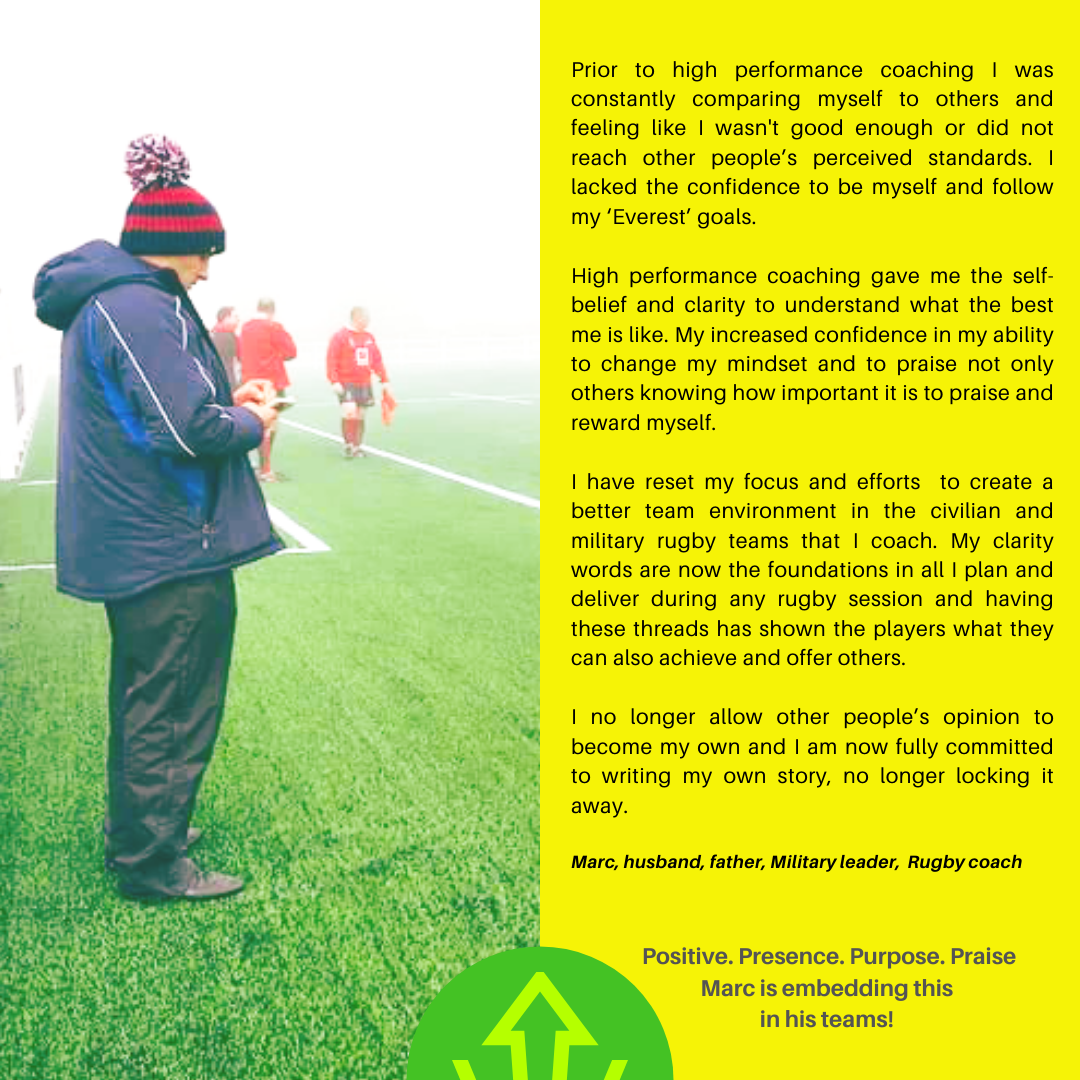 Prior to high performance coaching I was constantly comparing myself to others and feeling like I wasn't good enough or did not reach other people's perceived standards. I lacked the confidence to be myself and follow my 'Everest' goals.

High performance coaching gave me the self-belief and clarity to understand what the best me is like. My increased confidence in my ability to change my mindset and to praise not only others knowing how important it is to praise and reward myself.

I have reset my focus and efforts to create a better team environment in the civilian and military rugby teams that I coach. My clarity words are now the foundations in all I plan and deliver during any rugby session and having these threads has shown the players what they can also achieve and offer others.

I no longer allow other people's opinion to become my own and I am now fully committed to writing my own story, no longer locking it away.

Marc, husband, father, Military leader, Rugby coach

Positive. Presence. Purpose. Praise
Marc is embedding this
in his teams!